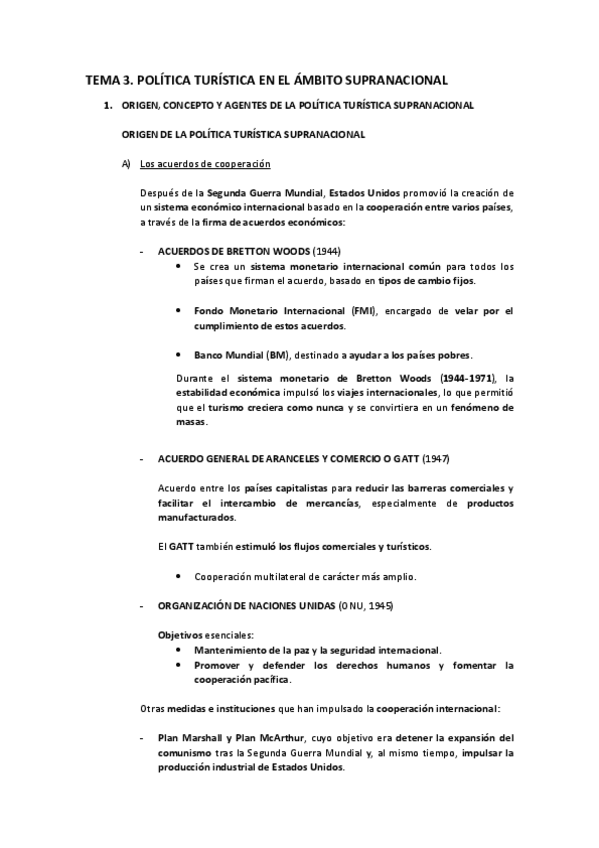 TEMA 3. POLÍTICA TURÍSTICA EN EL ÁMBITO SUPRANACIONAL

1. ORIGEN, CONCEPTO Y AGENTES DE LA POLÍTICA TURÍSTICA SUPRANACIONAL

ORIGEN DE LA POLÍTICA TURÍSTICA SUPRANACIONAL

A) Los acuerdos de cooperación

Después de la Segunda Guerra Mundial, Estados Unidos promovió la creación de un sistema económico internacional basado en la cooperación entre varios países, a través de la firma de acuerdos económicos:

- ACUERDOS DE BRETTON WOODS (1944)
• Se crea un sistema monetario internacional común para todos los países que firman el acuerdo, basado en tipos de cambio fijos.

• Fondo Monetario Internacional (FMI), encargado de velar por el cumplimiento de estos acuerdos.

• Banco Mundial (BM), destinado a ayudar a los países pobres.

Durante el sistema monetario de Bretton Woods (1944-1971), la estabilidad económica impulsó los viajes internacionales, lo que permitió que el turismo creciera como nunca y se convirtiera en un fenómeno de masas.

- ACUERDO GENERAL DE ARANCELES Y COMERCIO O GATT (1947)

Acuerdo entre los países capitalistas para reducir las barreras comerciales y facilitar el intercambio de mercancías, especialmente de productos manufacturados.

El GATT también estimuló los flujos comerciales y turísticos.

• Cooperación multilateral de carácter más amplio.

- ORGANIZACIÓN DE NACIONES UNIDAS (ONU, 1945)

Objetivos esenciales:
• Mantenimiento de la paz y la seguridad internacional.
• Promover y defender los derechos humanos y fomentar la cooperación pacífica.

Otras medidas e instituciones que han impulsado la cooperación internacional:

- Plan Marshall y Plan McArthur, cuyo objetivo era detener la expansión del comunismo tras la Segunda Guerra Mundial y, al mismo tiempo, impulsar la producción industrial de Estados Unidos.